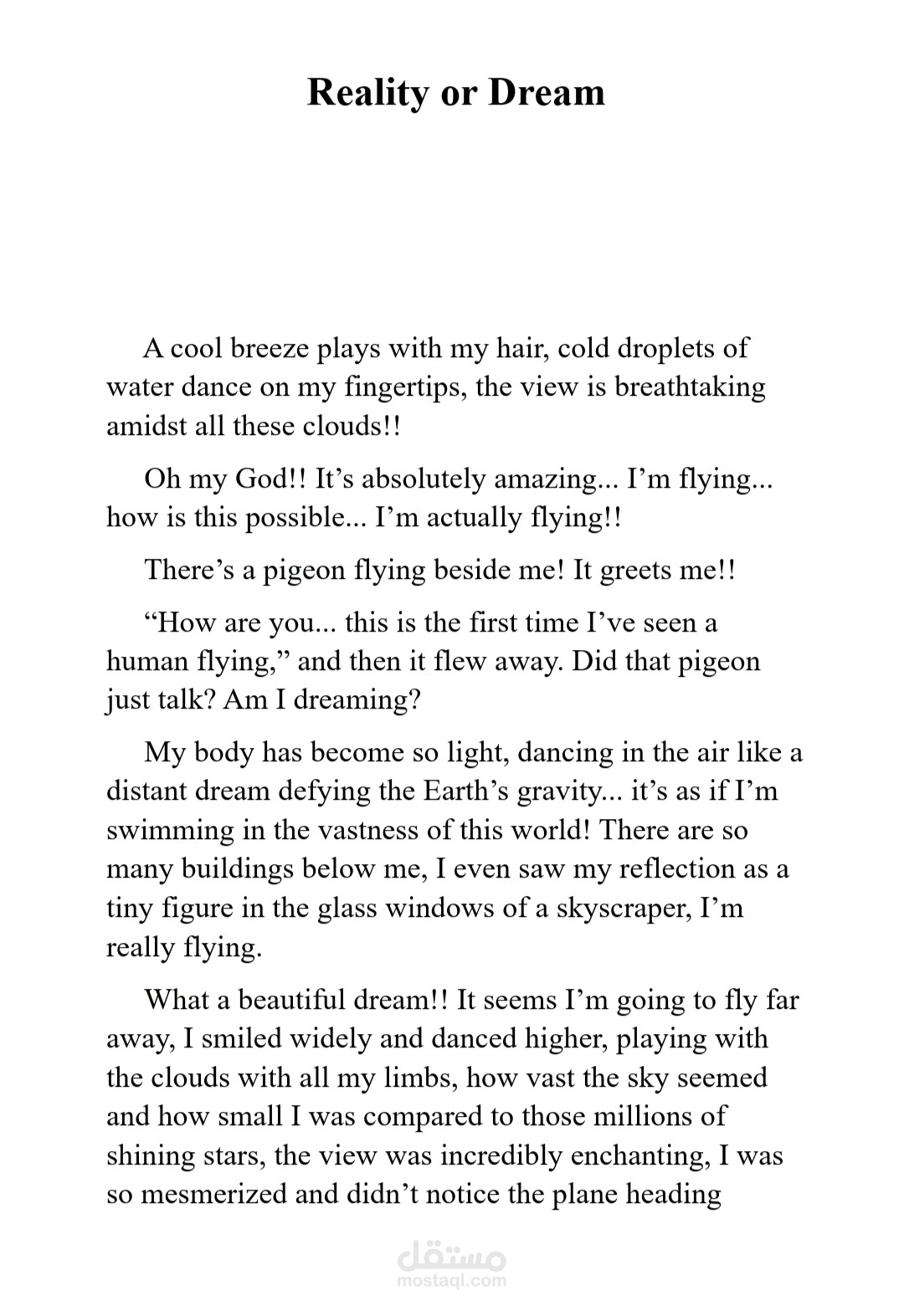 Reality or Dream

A cool breeze plays with my hair, cold droplets of water dance on my fingertips, the view is breathtaking amidst all these clouds!!

Oh my God!! It's absolutely amazing... I'm flying... how is this possible... I'm actually flying!!

There's a pigeon flying beside me! It greets me!!

"How are you... this is the first time I've seen a human flying," and then it flew away. Did that pigeon just talk? Am I dreaming?

My body has become so light, dancing in the air like a distant dream defying the Earth's gravity... it's as if I'm swimming in the vastness of this world! There are so many buildings below me, I even saw my reflection as a tiny figure in the glass windows of a skyscraper, I'm really flying.

What a beautiful dream!! It seems I'm going to fly far away, I smiled widely and danced higher, playing with the clouds with all my limbs, how vast the sky seemed and how small I was compared to those millions of shining stars, the view was incredibly enchanting, I was so mesmerized and didn't notice the plane heading

مستقل
mostaql.com